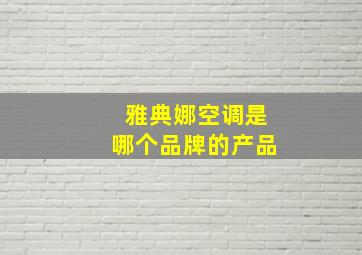 雅典娜空调是
哪个品牌的产品